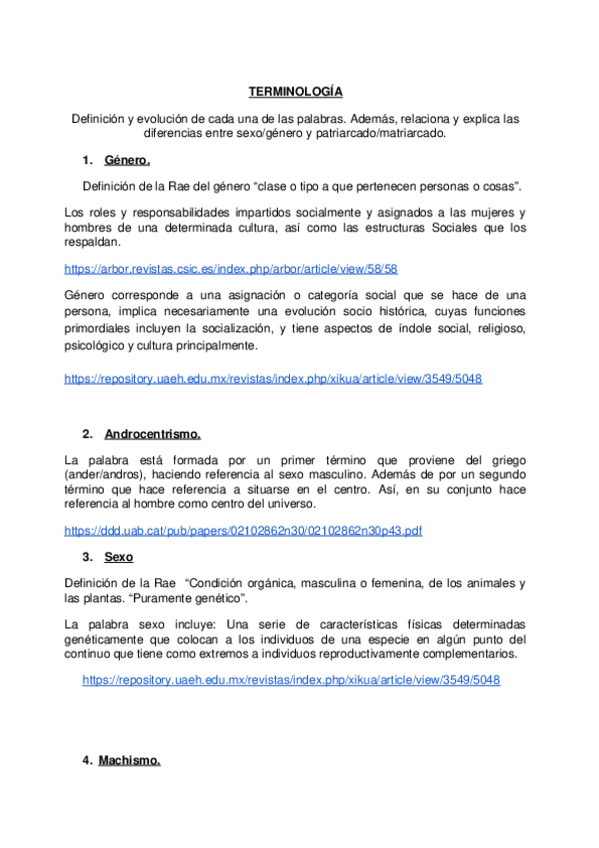 TERMINOLOGÍA

Definición y evolución de cada una de las palabras. Además, relaciona y explica las diferencias entre sexo/género y patriarcado/matriarcado.

1. Género.

Definición de la Rae del género “clase o tipo a que pertenecen personas o cosas”.

Los roles y responsabilidades impartidos socialmente y asignados a las mujeres y hombres de una determinada cultura, así como las estructuras Sociales que los respaldan.

https://arbor.revistas.csic.es/index.php/arbor/article/view/58/58

Género corresponde a una asignación o categoría social que se hace de una persona, implica necesariamente una evolución socio histórica, cuyas funciones primordiales incluyen la socialización, y tiene aspectos de índole social, religioso, psicológico y cultura principalmente.

https://repository.uaeh.edu.mx/revistas/index.php/xikua/article/view/3549/5048

2. Androcentrismo.

La palabra está formada por un primer término que proviene del griego (ander/andros), haciendo referencia al sexo masculino. Además de por un segundo término que hace referencia a situarse en el centro. Así, en su conjunto hace referencia al hombre como centro del universo.

https://ddd.uab.cat/pub/papers/02102862n30/02102862n30p43.pdf

3. Sexo

Definición de la Rae “Condición orgánica, masculina o femenina, de los animales y las plantas. “Puramente genético”.

La palabra sexo incluye: Una serie de características físicas determinadas genéticamente que colocan a los individuos de una especie en algún punto del continuo que tiene como extremos a individuos reproductivamente complementarios.

https://repository.uaeh.edu.mx/revistas/index.php/xikua/article/view/3549/5048

4. Machismo.